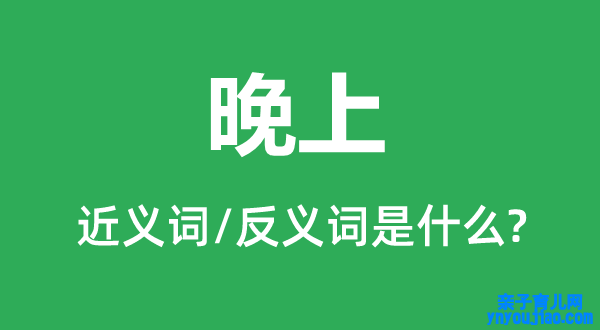 晚上

近义词/反义词是什么?

亲子育儿网
ynyoujiao.com